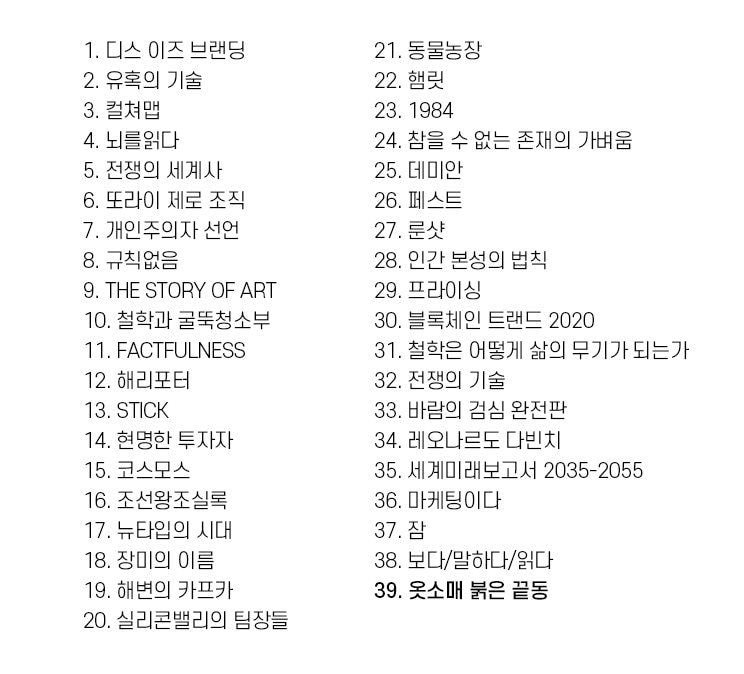 1. 디스 이즈 브랜딩
2. 유혹의 기술
3. 컬쳐맵
4. 뇌를읽다
5. 전쟁의 세계사
6. 또라이 제로 조직
7. 개인주의자 선언
8. 규칙없음
9. THE STORY OF ART
10. 철학과 굴뚝청소부
11. FACTFULNESS
12. 해리포터
13. STICK
14. 현명한 투자자
15. 코스모스
16. 조선왕조실록
17. 뉴타입의 시대
18. 장미의 이름
19. 해변의 카프카
20. 실리콘밸리의 팀장들

21. 동물농장
22. 햄릿
23. 1984
24. 참을 수 없는 존재의 가벼움
25. 데미안
26. 페스트
27. 룬샷
28. 인간 본성의 법칙
29. 프라이싱
30. 블록체인 트랜드 2020
31. 철학은 어떻게 삶의 무기가 되는가
32. 전쟁의 기술
33. 바람의 검심 완전판
34. 레오나르도 다빈치
35. 세계미래보고서 2035-2055
36. 마케팅이다
37. 잠
38. 보다/말하다/읽다
39. 옷소매 붉은 끝동